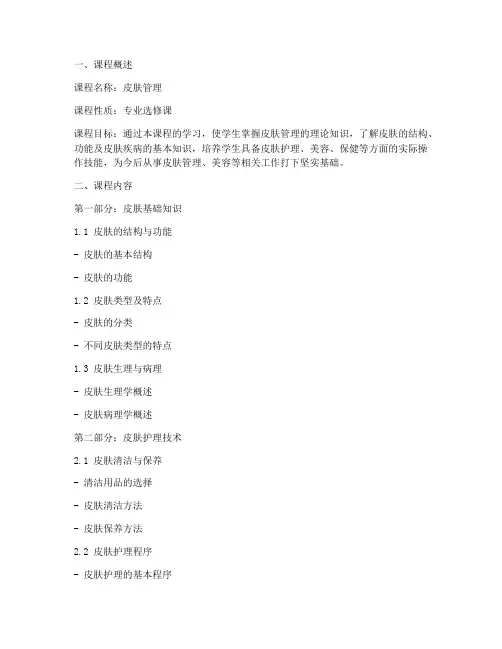 一、课程概述

课程名称：皮肤管理

课程性质：专业选修课

课程目标：通过本课程的学习，使学生掌握皮肤管理的理论知识，了解皮肤的结构、功能及皮肤疾病的基本知识，培养学生具备皮肤护理、美容、保健等方面的实际操作技能，为今后从事皮肤管理、美容等相关工作打下坚实基础。

二、课程内容

第一部分：皮肤基础知识

1.1 皮肤的结构与功能

- 皮肤的基本结构

- 皮肤的功能

1.2 皮肤类型及特点

- 皮肤的分类

- 不同皮肤类型的特点

1.3 皮肤生理与病理

- 皮肤生理学概述

- 皮肤病理学概述

第二部分：皮肤护理技术

2.1 皮肤清洁与保养

- 清洁用品的选择

- 皮肤清洁方法

- 皮肤保养方法

2.2 皮肤护理程序

- 皮肤护理的基本程序